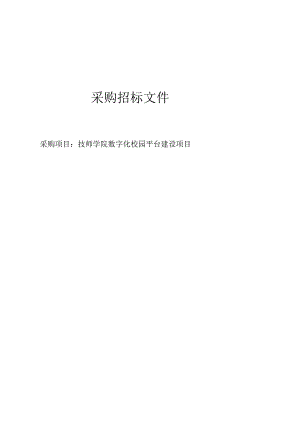 采购招标文件

采购项目：技师学院数字化校园平台建设项目